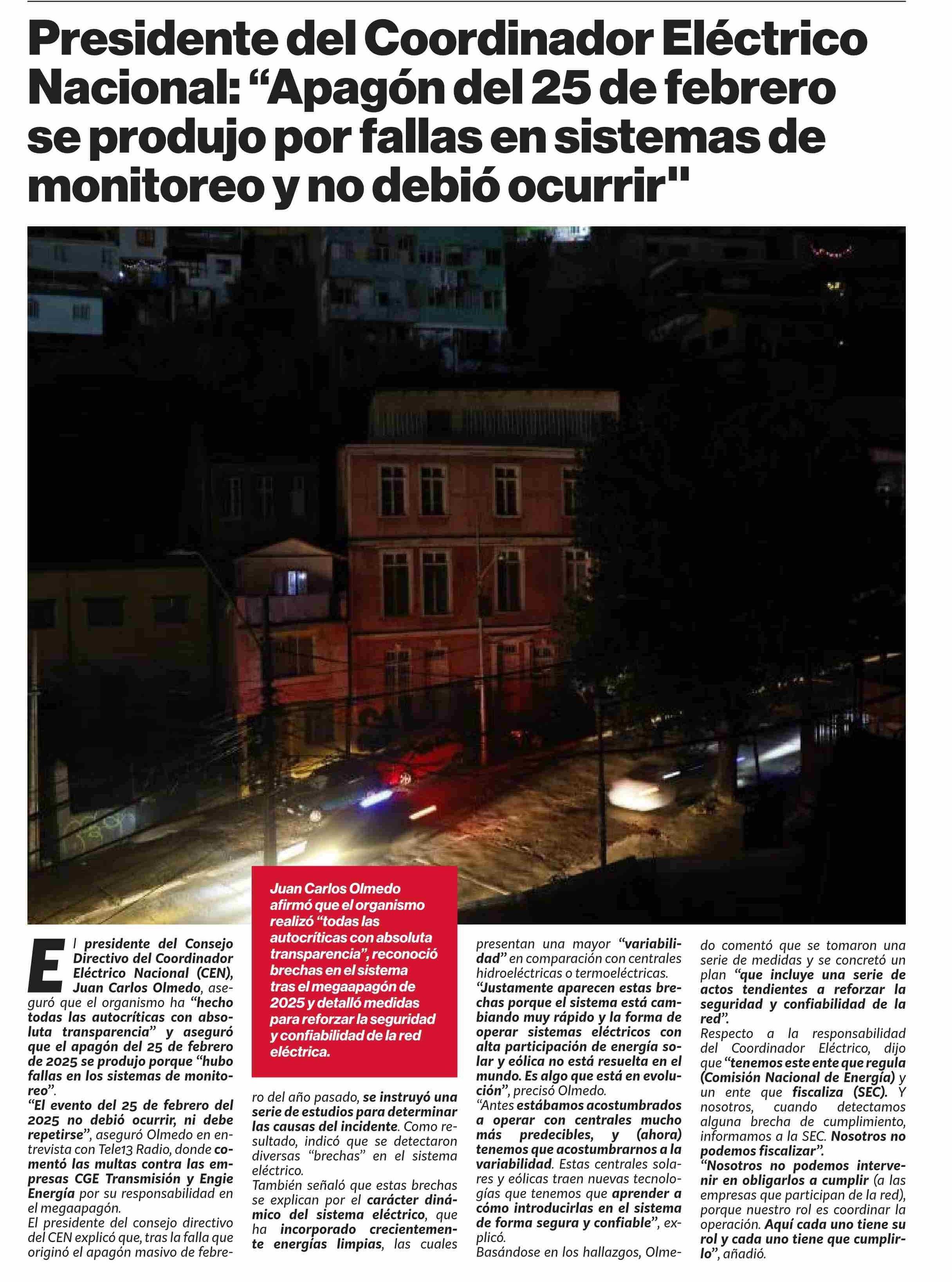 Presidente del Coordinador Eléctrico Nacional: “Apagón del 25 de febrero se produjo por fallas en sistemas de monitoreo y no debió ocurrir"

Juan Carlos Olmedo afirmó que el organismo realizó “todas las autocríticas con absoluta transparencia”, reconoció brechas en el sistema tras el megaapagón de 2025 y detalló medidas para reforzar la seguridad y confiabilidad de la red eléctrica.

El presidente del Consejo Directivo del Coordinador Eléctrico Nacional (CEN), Juan Carlos Olmedo, aseguró que el organismo ha “hecho todas las autocríticas con absoluta transparencia” y aseguró que el apagón del 25 de febrero de 2025 se produjo porque “hubo fallas en los sistemas de monitoreo”.

“El evento del 25 de febrero del 2025 no debió ocurrir, ni debe repetirse”, aseguró Olmedo en entrevista con Tele13 Radio, donde comentó las multas contra las empresas CGE Transmisión y Engie Energía por su responsabilidad en el megaapagón.

El presidente del consejo directivo del CEN explicó que, tras la falla que originó el apagón masivo de febrero del año pasado, se instruyó una serie de estudios para determinar las causas del incidente. Como resultado, indicó que se detectaron diversas “brechas” en el sistema eléctrico.

También señaló que estas brechas se explican por el carácter dinámico del sistema eléctrico, que ha incorporado crecientemente energías limpias, las cuales presentan una mayor “variabilidad” en comparación con centrales hidroeléctricas o termoeléctricas.

“Justamente aparecen estas brechas porque el sistema está cambiando muy rápido y la forma de operar sistemas eléctricos con alta participación de energía solar y eólica no está resuelta en el mundo. Es algo que está en evolución”, precisó Olmedo.

“Antes estábamos acostumbrados a operar con centrales mucho más predecibles, y (ahora) tenemos que acostumbrarnos a la variabilidad. Estas centrales solares y eólicas traen nuevas tecnologías que tenemos que aprender a cómo introducirlas en el sistema de forma segura y confiable”, explicó.

Basándose en los hallazgos, Olmedo comentó que se tomaron una serie de medidas y se concretó un plan “que incluye una serie de actos tendientes a reforzar la seguridad y confiabilidad de la red”.

Respecto a la responsabilidad del Coordinador Eléctrico, dijo que “tenemos este ente que regula (Comisión Nacional de Energía) y un ente que fiscaliza (SEC). Y nosotros, cuando detectamos alguna brecha de cumplimiento, informamos a la SEC. Nosotros no podemos fiscalizar”.

“Nosotros no podemos intervenir en obligarlos a cumplir (a las empresas que participan de la red), porque nuestro rol es coordinar la operación. Aquí cada uno tiene su rol y cada uno tiene que cumplirlo”, añadió.